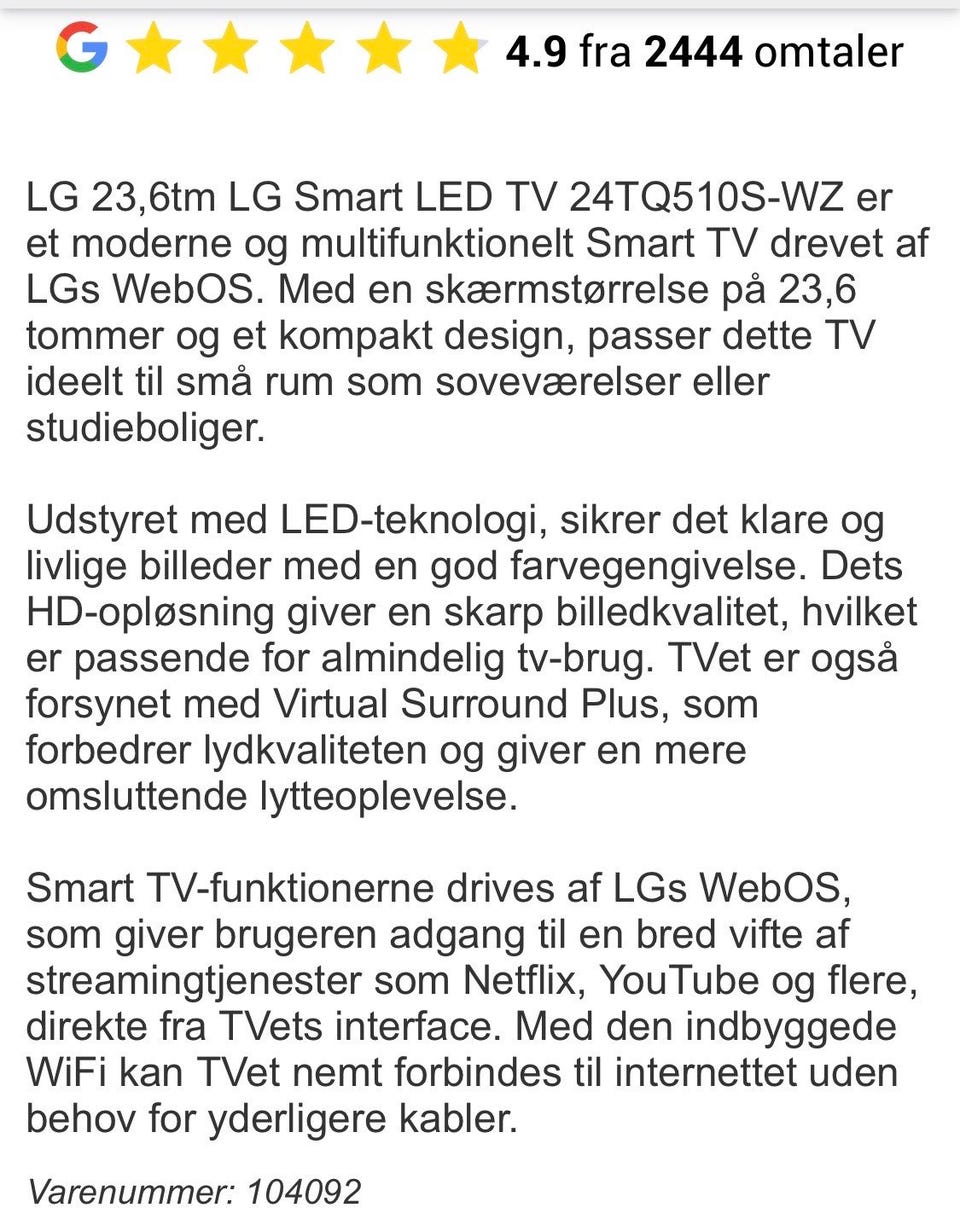 4.9 fra 2444 omtaler

LG 23,6tm LG Smart LED TV 24TQ510S-WZ er et moderne og multifunktionelt Smart TV drevet af LGs WebOS. Med en skærmstørrelse på 23,6 tommer og et kompakt design, passer dette TV ideelt til små rum som soveværelser eller studieboliger.

Udstyret med LED-teknologi, sikrer det klare og livlige billeder med en god farvegengivelse. Dets HD-opløsning giver en skarp billedkvalitet, hvilket er passende for almindelig tv-brug. TVet er også forsynet med Virtual Surround Plus, som forbedrer lydkvaliteten og giver en mere omsluttende lytteoplevelse.

Smart TV-funktionerne drives af LGs WebOS, som giver brugeren adgang til en bred vifte af streamingtjenester som Netflix, YouTube og flere, direkte fra TVets interface. Med den indbyggede WiFi kan TVet nemt forbindes til internettet uden behov for yderligere kabler.

Varenummer: 104092